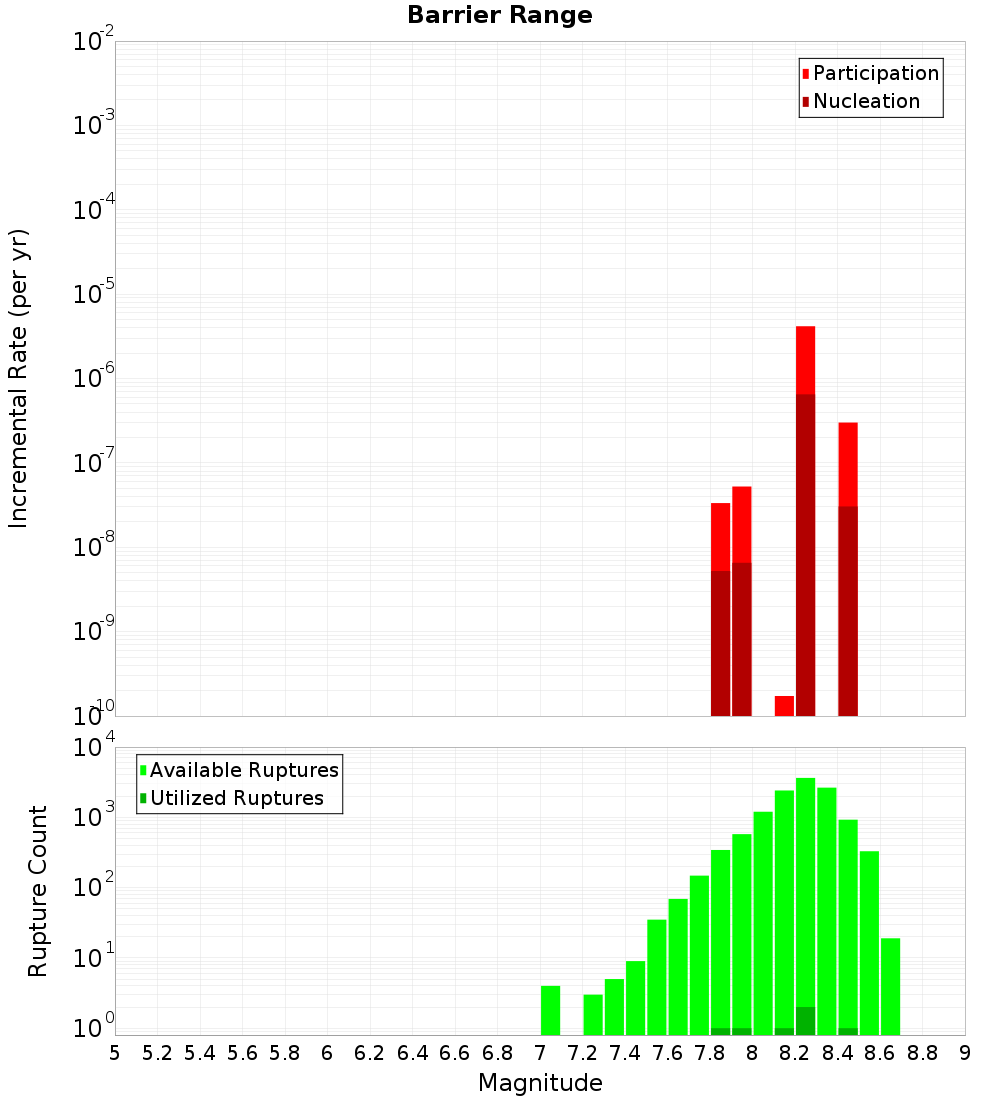 Barrier Range

Participation
Nucleation

Incremental Rate (per yr)

$10^{-2}$
$10^{-3}$
$10^{-4}$
$10^{-5}$
$10^{-6}$
$10^{-7}$
$10^{-8}$
$10^{-9}$
$10^{-10}$

Available Ruptures
Utilized Ruptures

Rupture Count

$10^{4}$
$10^{3}$
$10^{2}$
$10^{1}$
$10^{0}$

5 5.2 5.4 5.6 5.8 6 6.2 6.4 6.6 6.8 7 7.2 7.4 7.6 7.8 8 8.2 8.4 8.6 8.8 9

Magnitude